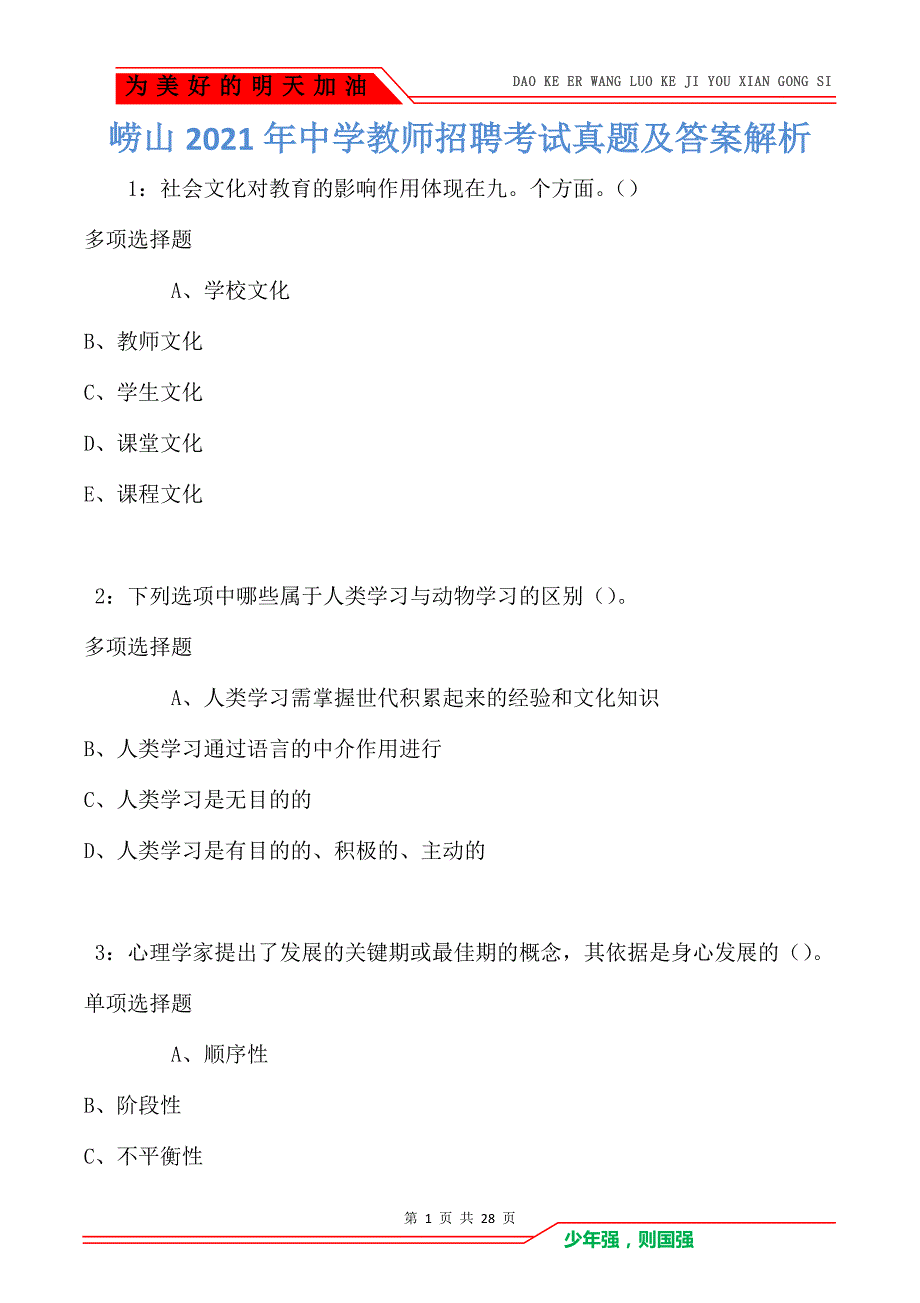 为美好的明天加油

DAO KE ER WANG LUO KE JI YOU XIAN GONG SI

崂山2021年中学教师招聘考试真题及答案解析

1：社会文化对教育的影响作用体现在九。个方面。()

多项选择题

A、学校文化

B、教师文化

C、学生文化

D、课堂文化

E、课程文化

2：下列选项中哪些属于人类学习与动物学习的区别()。

多项选择题

A、人类学习需掌握世代积累起来的经验和文化知识

B、人类学习通过语言的中介作用进行

C、人类学习是无目的的

D、人类学习是有目的的、积极的、主动的

3：心理学家提出了发展的关键期或最佳期的概念，其依据是身心发展的()。

单项选择题

A、顺序性

B、阶段性

C、不平衡性

第 1 页 共 28 页

少年强，则国强